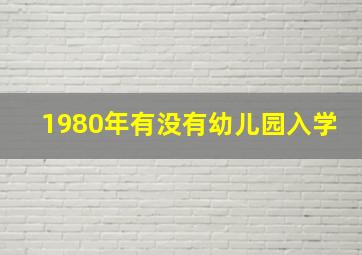 1980年有没有幼儿园入学